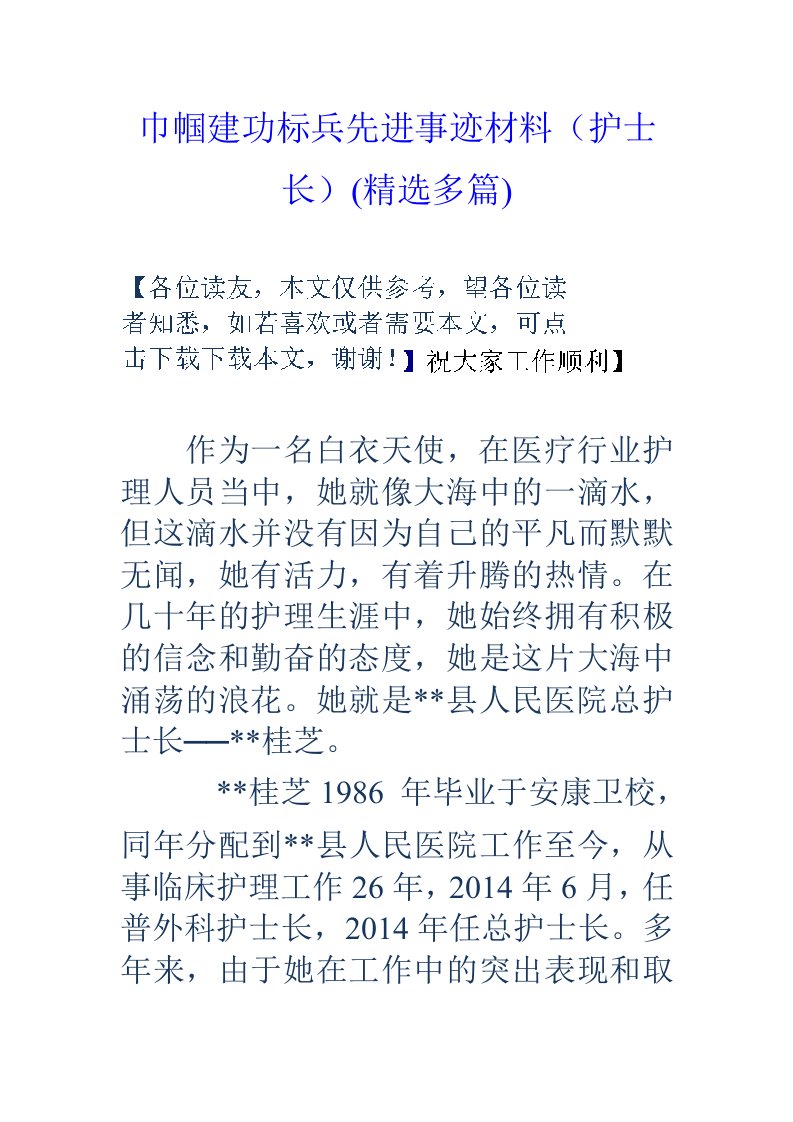 巾帼建功标兵先进事迹材料（护士长）(精选多篇)

【各位读友，本文仅供参考，望各位读者知悉，如若喜欢或者需要本文，可点击下载下载本文，谢谢！】祝大家工作顺利】

作为一名白衣天使，在医疗行业护理人员当中，她就像大海中的一滴水，但这滴水并没有因为自己的平凡而默默无闻，她有活力，有着升腾的热情。在几十年的护理生涯中，她始终拥有积极的信念和勤奋的态度，她是这片大海中涌荡的浪花。她就是**县人民医院总护士长——**桂芝。

**桂芝 1986 年毕业于安康卫校，同年分配到**县人民医院工作至今，从事临床护理工作 26 年，2014 年 6 月，任普外科护士长，2014 年任总护士长。多年来，由于她在工作中的突出表现和取